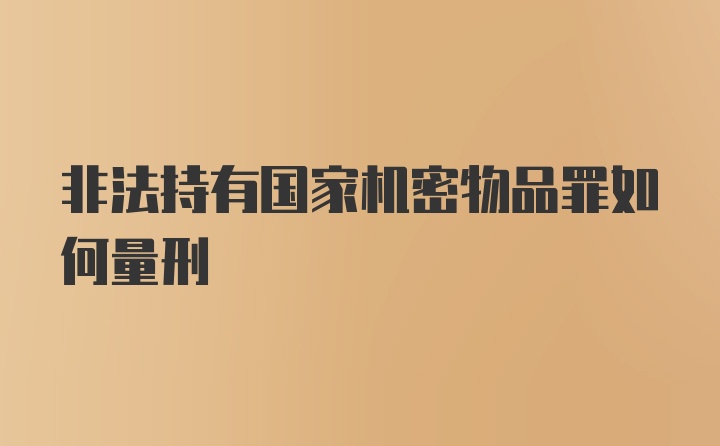 非法持有国家机密物品罪如何量刑